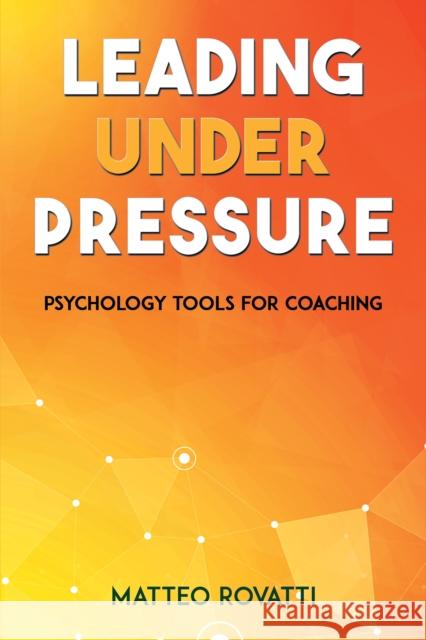 LEADING
UNDER
PRESSURE

PSYCHOLOGY TOOLS FOR COACHING

MATTEO ROVATTI